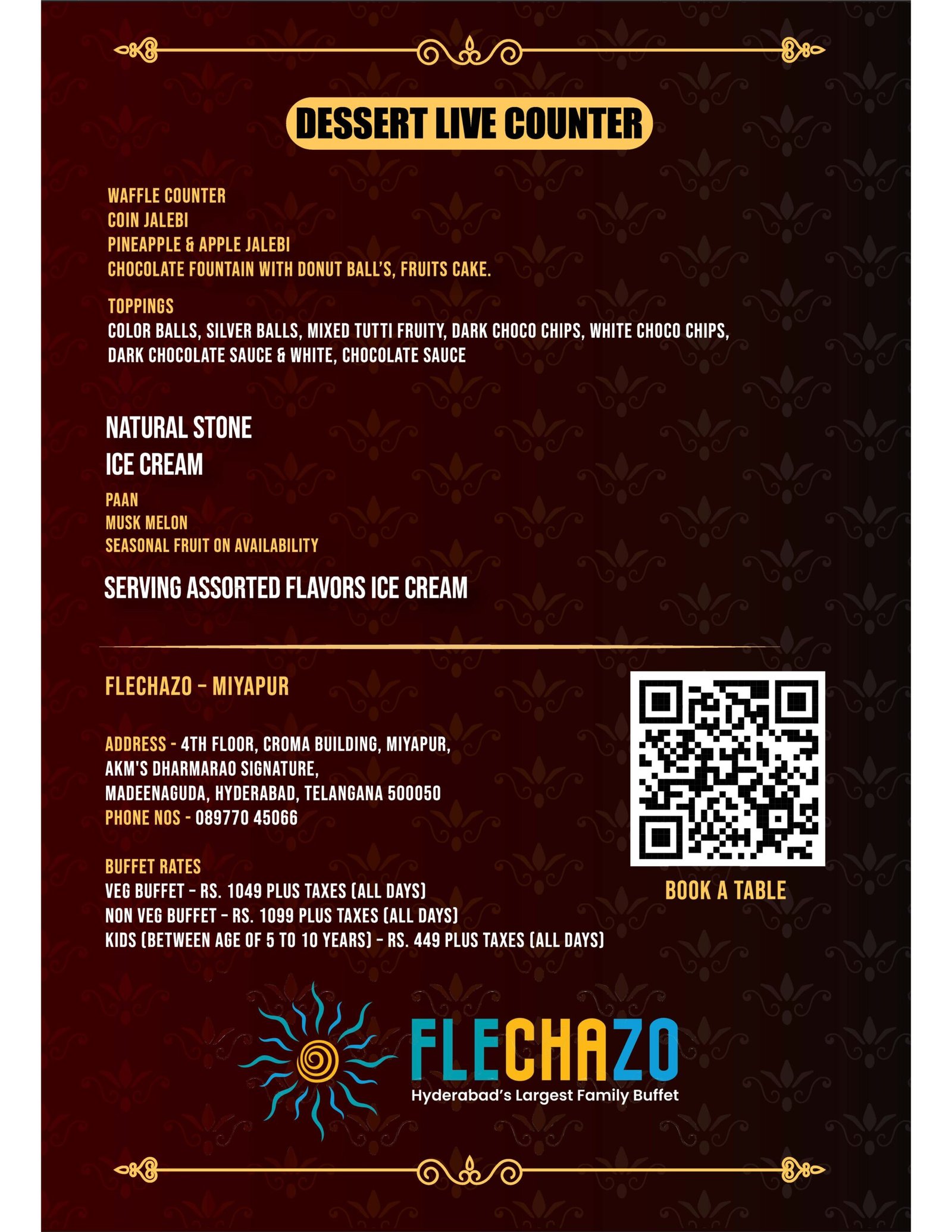 DESSERT LIVE COUNTER

WAFFLE COUNTER
COIN JALEBI
PINEAPPLE & APPLE JALEBI
CHOCOLATE FOUNTAIN WITH DONUT BALL'S, FRUITS CAKE.

TOPPINGS
COLOR BALLS, SILVER BALLS, MIXED TUTTI FRUITY, DARK CHOCO CHIPS, WHITE CHOCO CHIPS, DARK CHOCOLATE SAUCE & WHITE, CHOCOLATE SAUCE

NATURAL STONE
ICE CREAM

PAAN
MUSK MELON
SEASONAL FRUIT ON AVAILABILITY

SERVING ASSORTED FLAVORS ICE CREAM

FLECHAZO - MIYAPUR

ADDRESS - 4TH FLOOR, CROMA BUILDING, MIYAPUR,
AKM'S DHARMARAO SIGNATURE,
MADEENAGUDA, HYDERABAD, TELANGANA 500050
PHONE NOS - 089770 45066

BUFFET RATES
VEG BUFFET - RS. 1049 PLUS TAXES (ALL DAYS)
NON VEG BUFFET - RS. 1099 PLUS TAXES (ALL DAYS)
KIDS (BETWEEN AGE OF 5 TO 10 YEARS) - RS. 449 PLUS TAXES (ALL DAYS)

BOOK A TABLE

FLECHAZO
Hyderabad's Largest Family Buffet